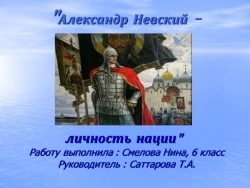 "Александр Невский –

личность нации"
Работу выполнила : Смелова Нина, 6 класс
Руководитель : Саттарова Т.А.